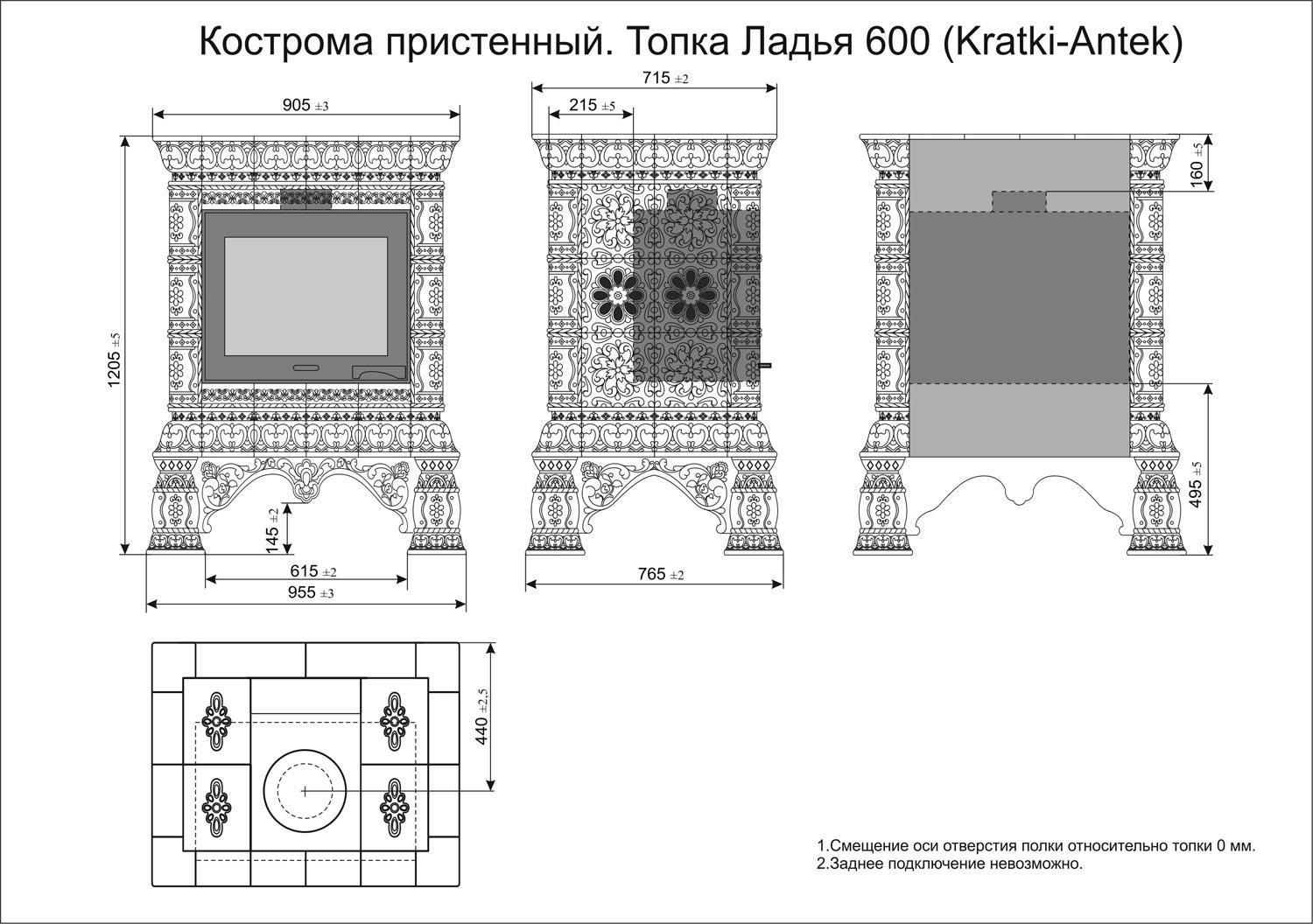 Кострома пристенный. Топка Ладья 600 (Kratki-Antek)

905 ±3

1205 ±5

145 ±2

615 ±2

955 ±3

715 ±2

215 ±5

765 ±2

160 ±5

495 ±5

440 ±2,5

1.Смещение оси отверстия полки относительно топки 0 мм.
2.Заднее подключение невозможно.